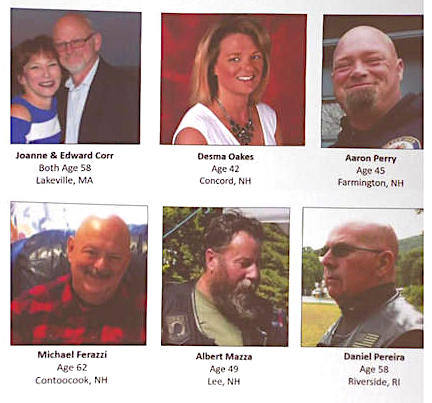 Joanne & Edward Corr
Both Age 58
Lakeville, MA

Desma Oakes
Age 42
Concord, NH

Aaron Perry
Age 45
Farmington, NH

Michael Ferazzi
Age 62
Contoocook, NH

Albert Mazza
Age 49
Lee, NH

Daniel Pereira
Age 58
Riverside, RI